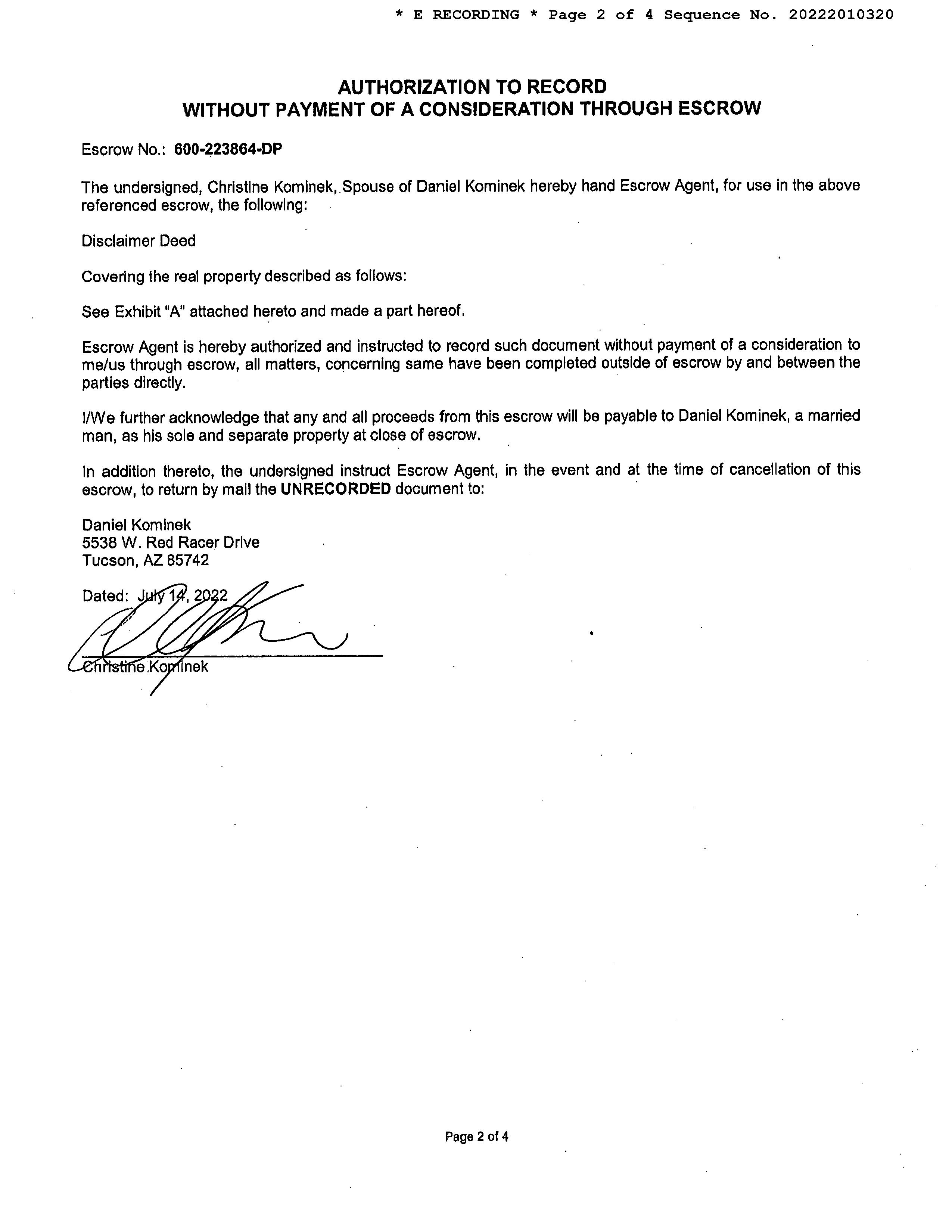 * E RECORDING * Page 2 of 4 Sequence No. 20222010320

AUTHORIZATION TO RECORD
WITHOUT PAYMENT OF A CONSIDERATION THROUGH ESCROW

Escrow No.: 600-223864-DP

The undersigned, Christine Kominek, Spouse of Daniel Kominek hereby hand Escrow Agent, for use in the above referenced escrow, the following:

Disclaimer Deed

Covering the real property described as follows:

See Exhibit "A" attached hereto and made a part hereof.

Escrow Agent is hereby authorized and instructed to record such document without payment of a consideration to me/us through escrow, all matters, concerning same have been completed outside of escrow by and between the parties directly.

I/We further acknowledge that any and all proceeds from this escrow will be payable to Daniel Kominek, a married man, as his sole and separate property at close of escrow.

In addition thereto, the undersigned instruct Escrow Agent, in the event and at the time of cancellation of this escrow, to return by mail the UNRECORDED document to:

Daniel Kominek
5538 W. Red Racer Drive
Tucson, AZ 85742

Dated: July 14, 2022

Christine Kominek

Page 2 of 4